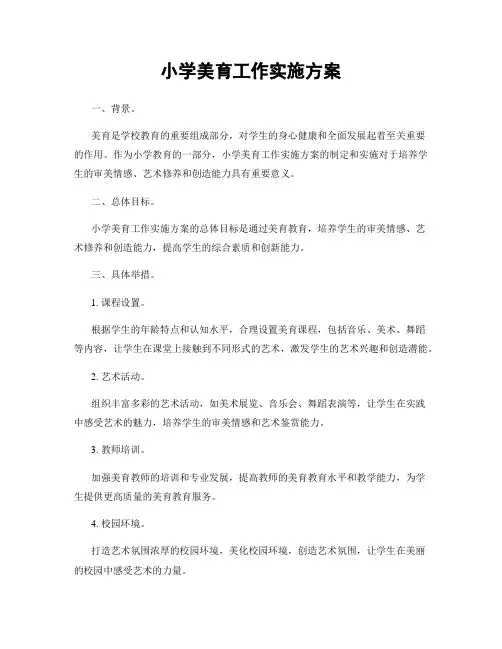 小学美育工作实施方案

一、背景。

美育是学校教育的重要组成部分，对学生的身心健康和全面发展起着至关重要的作用。作为小学教育的一部分，小学美育工作实施方案的制定和实施对于培养学生的审美情感、艺术修养和创造能力具有重要意义。

二、总体目标。

小学美育工作实施方案的总体目标是通过美育教育，培养学生的审美情感、艺术修养和创造能力，提高学生的综合素质和创新能力。

三、具体举措。

1. 课程设置。

根据学生的年龄特点和认知水平，合理设置美育课程，包括音乐、美术、舞蹈等内容，让学生在课堂上接触到不同形式的艺术，激发学生的艺术兴趣和创造潜能。

2. 艺术活动。

组织丰富多彩的艺术活动，如美术展览、音乐会、舞蹈表演等，让学生在实践中感受艺术的魅力，培养学生的审美情感和艺术鉴赏能力。

3. 教师培训。

加强美育教师的培训和专业发展，提高教师的美育教育水平和教学能力，为学生提供更高质量的美育教育服务。

4. 校园环境。

打造艺术氛围浓厚的校园环境，美化校园环境，创造艺术氛围，让学生在美丽的校园中感受艺术的力量。